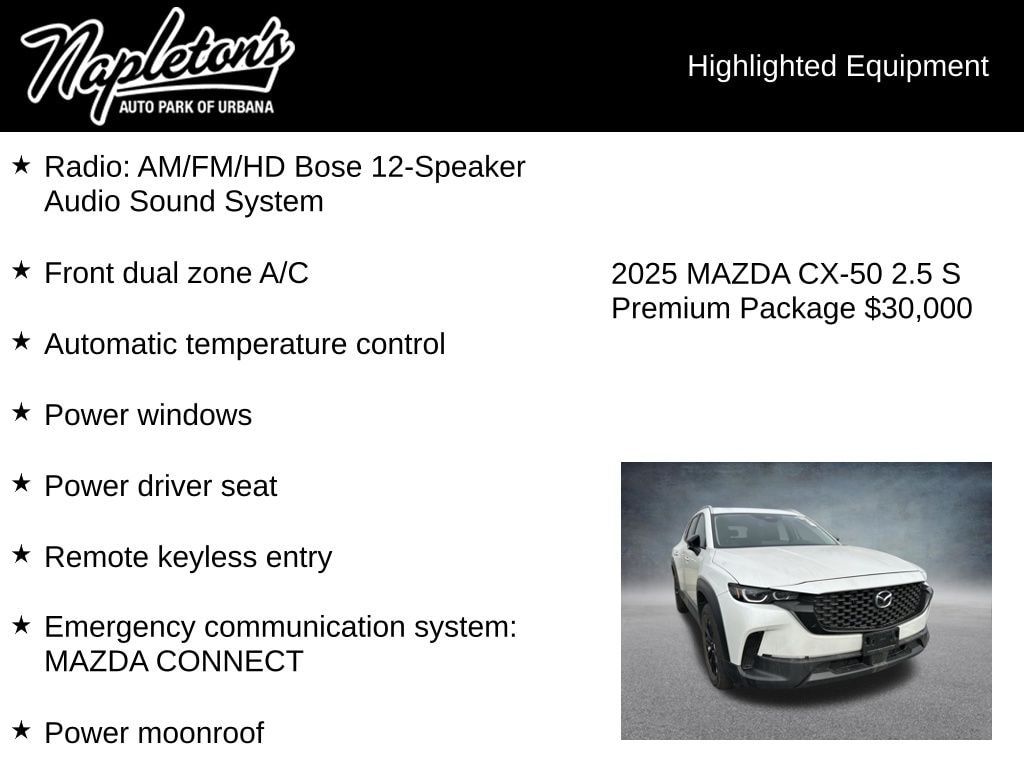 Napleton's
AUTO PARK OF URBANA

Highlighted Equipment

★ Radio: AM/FM/HD Bose 12-Speaker Audio Sound System

★ Front dual zone A/C

★ Automatic temperature control

★ Power windows

★ Power driver seat

★ Remote keyless entry

★ Emergency communication system: MAZDA CONNECT

★ Power moonroof

2025 MAZDA CX-50 2.5 S Premium Package $30,000